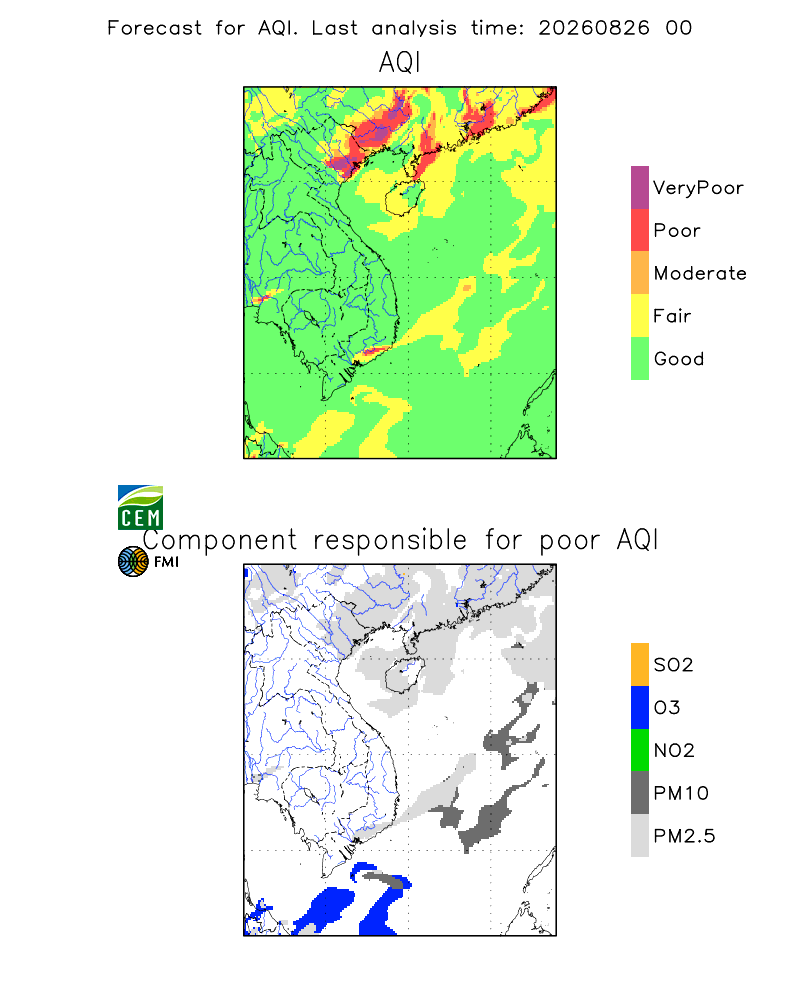 Forecast for AQI. Last analysis time: 20260826 00

AQI

VeryPoor
Poor
Moderate
Fair
Good

CEM

Component responsible for poor AQI

FMI

SO2
O3
NO2
PM10
PM2.5